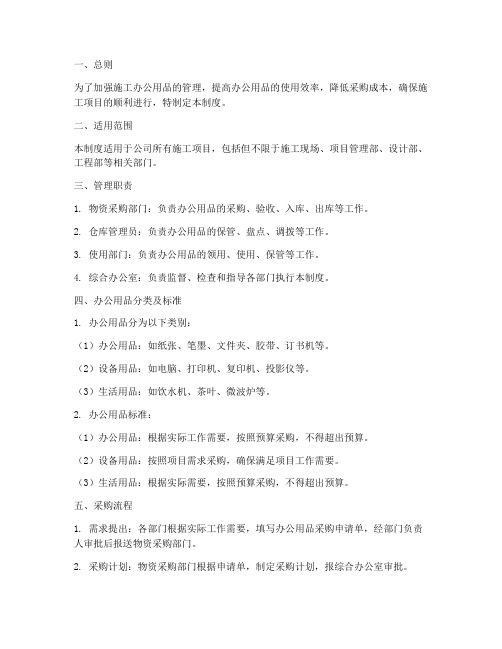 一、总则

为了加强施工办公用品的管理，提高办公用品的使用效率，降低采购成本，确保施工项目的顺利进行，特制定本制度。

二、适用范围

本制度适用于公司所有施工项目，包括但不限于施工现场、项目管理部、设计部、工程部等相关部门。

三、管理职责

1. 物资采购部门：负责办公用品的采购、验收、入库、出库等工作。

2. 仓库管理员：负责办公用品的保管、盘点、调拨等工作。

3. 使用部门：负责办公用品的领用、使用、保管等工作。

4. 综合办公室：负责监督、检查和指导各部门执行本制度。

四、办公用品分类及标准

1. 办公用品分为以下类别：

（1）办公用品：如纸张、笔墨、文件夹、胶带、订书机等。

（2）设备用品：如电脑、打印机、复印机、投影仪等。

（3）生活用品：如饮水机、茶叶、微波炉等。

2. 办公用品标准：

（1）办公用品：根据实际工作需要，按照预算采购，不得超出预算。

（2）设备用品：按照项目需求采购，确保满足项目工作需要。

（3）生活用品：根据实际需要，按照预算采购，不得超出预算。

五、采购流程

1. 需求提出：各部门根据实际工作需要，填写办公用品采购申请单，经部门负责人审批后报送物资采购部门。

2. 采购计划：物资采购部门根据申请单，制定采购计划，报综合办公室审批。